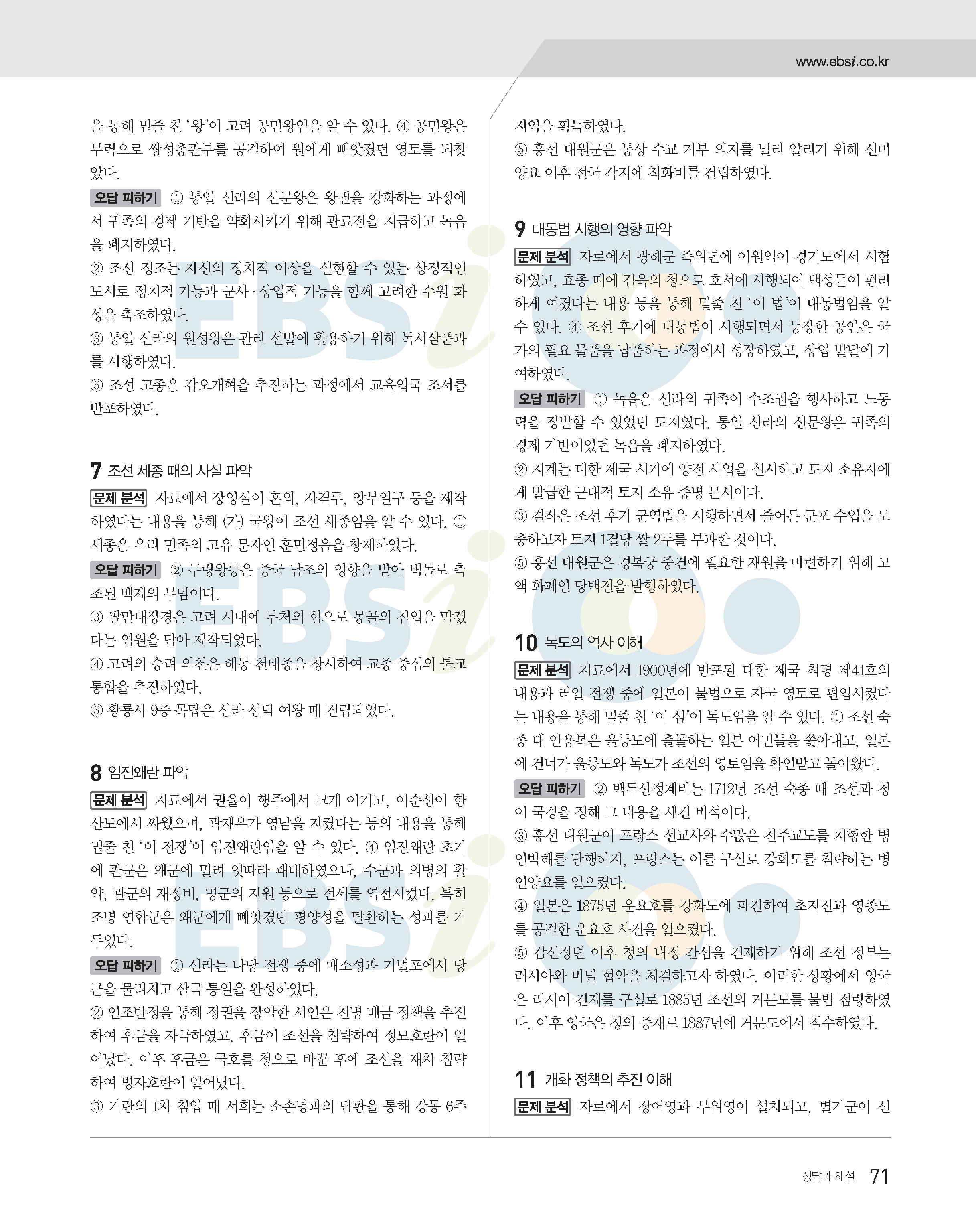 www.ebsi.co.kr

을 통해 밑줄 친 '왕'이 고려 공민왕임을 알 수 있다. ④ 공민왕은 무력으로 쌍성총관부를 공격하여 원에게 빼앗겼던 영토를 되찾았다.

오답 피하기 ① 통일 신라의 신문왕은 왕권을 강화하는 과정에서 귀족의 경제 기반을 약화시키기 위해 관료전을 지급하고 녹읍을 폐지하였다.

② 조선 정조는 자신의 정치적 이상을 실현할 수 있는 상징적인 도시로 정치적 기능과 군사·상업적 기능을 함께 고려한 수원 화성을 축조하였다.

③ 통일 신라의 원성왕은 관리 선발에 활용하기 위해 독서삼품과를 시행하였다.

⑤ 조선 고종은 갑오개혁을 추진하는 과정에서 교육입국 조서를 반포하였다.

7 조선 세종 때의 사실 파악

문제 분석 자료에서 장영실이 혼의, 자격루, 앙부일구 등을 제작하였다는 내용을 통해 (가) 국왕이 조선 세종임을 알 수 있다. ① 세종은 우리 민족의 고유 문자인 훈민정음을 창제하였다.

오답 피하기 ② 무령왕릉은 중국 남조의 영향을 받아 벽돌로 축조된 백제의 무덤이다.

③ 팔만대장경은 고려 시대에 부처의 힘으로 몽골의 침입을 막겠다는 염원을 담아 제작되었다.

④ 고려의 승려 의천은 해동 천태종을 창시하여 교종 중심의 불교 통합을 추진하였다.

⑤ 황룡사 9층 목탑은 신라 선덕 여왕 때 건립되었다.

8 임진왜란 파악

문제 분석 자료에서 권율이 행주에서 크게 이기고, 이순신이 한산도에서 싸웠으며, 곽재우가 영남을 지켰다는 등의 내용을 통해 밑줄 친 '이 전쟁'이 임진왜란임을 알 수 있다. ④ 임진왜란 초기에 관군은 왜군에 밀려 잇따라 패배하였으나, 수군과 의병의 활약, 관군의 재정비, 명군의 지원 등으로 전세를 역전시켰다. 특히 조명 연합군은 왜군에게 빼앗겼던 평양성을 탈환하는 성과를 거두었다.

오답 피하기 ① 신라는 나당 전쟁 중에 매소성과 기벌포에서 당군을 물리치고 삼국 통일을 완성하였다.

② 인조반정을 통해 정권을 장악한 서인은 친명 배금 정책을 추진하여 후금을 자극하였고, 후금이 조선을 침략하여 정묘호란이 일어났다. 이후 후금은 국호를 청으로 바꾼 후에 조선을 재차 침략하여 병자호란이 일어났다.

③ 거란의 1차 침입 때 서희는 소손녕과의 담판을 통해 강동 6주 지역을 획득하였다.

⑤ 흥선 대원군은 통상 수교 거부 의지를 널리 알리기 위해 신미양요 이후 전국 각지에 척화비를 건립하였다.

9 대동법 시행의 영향 파악

문제 분석 자료에서 광해군 즉위년에 이원익이 경기도에서 시험하였고, 효종 때에 김육의 청으로 호서에 시행되어 백성들이 편리하게 여겼다는 내용 등을 통해 밑줄 친 '이 법'이 대동법임을 알 수 있다. ④ 조선 후기에 대동법이 시행되면서 등장한 공인은 국가의 필요 물품을 납품하는 과정에서 성장하였고, 상업 발달에 기여하였다.

오답 피하기 ① 녹읍은 신라의 귀족이 수조권을 행사하고 노동력을 징발할 수 있었던 토지였다. 통일 신라의 신문왕은 귀족의 경제 기반이었던 녹읍을 폐지하였다.

② 지계는 대한 제국 시기에 양전 사업을 실시하고 토지 소유자에게 발급한 근대적 토지 소유 증명 문서이다.

③ 결작은 조선 후기 균역법을 시행하면서 줄어든 군포 수입을 보충하고자 토지 1결당 쌀 2두를 부과한 것이다.

⑤ 흥선 대원군은 경복궁 중건에 필요한 재원을 마련하기 위해 고액 화폐인 당백전을 발행하였다.

10 독도의 역사 이해

문제 분석 자료에서 1900년에 반포된 대한 제국 칙령 제41호의 내용과 러일 전쟁 중에 일본이 불법으로 자국 영토로 편입시켰다는 내용을 통해 밑줄 친 '이 섬'이 독도임을 알 수 있다. ① 조선 숙종 때 안용복은 울릉도에 출몰하는 일본 어민들을 쫓아내고, 일본에 건너가 울릉도와 독도가 조선의 영토임을 확인받고 돌아왔다.

오답 피하기 ② 백두산정계비는 1712년 조선 숙종 때 조선과 청이 국경을 정해 그 내용을 새긴 비석이다.

③ 흥선 대원군이 프랑스 선교사와 수많은 천주교도를 처형한 병인박해를 단행하자, 프랑스는 이를 구실로 강화도를 침략하는 병인양요를 일으켰다.

④ 일본은 1875년 운요호를 강화도에 파견하여 초지진과 영종도를 공격한 운요호 사건을 일으켰다.

⑤ 갑신정변 이후 청의 내정 간섭을 견제하기 위해 조선 정부는 러시아와 비밀 협약을 체결하고자 하였다. 이러한 상황에서 영국은 러시아 견제를 구실로 1885년 조선의 거문도를 불법 점령하였다. 이후 영국은 청의 중재로 1887년에 거문도에서 철수하였다.

11 개화 정책의 추진 이해

문제 분석 자료에서 장어영과 무위영이 설치되고, 별기군이 신

정답과 해설 71